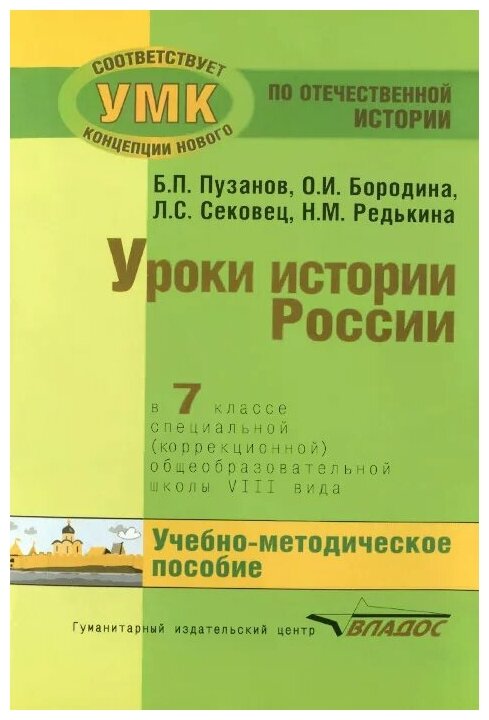 СООТВЕТСТВУЕТ
УМК
КОНЦЕПЦИИ НОВОГО
ПО ОТЕЧЕСТВЕННОЙ ИСТОРИИ

Б.П. Пузанов, О.И. Бородина, Л.С. Сековец, Н.М. Редькина

Уроки истории России

в 7 классе специальной (коррекционной) общеобразовательной школы VIII вида

Учебно-методическое пособие

Гуманитарный издательский центр ВЛАДОС